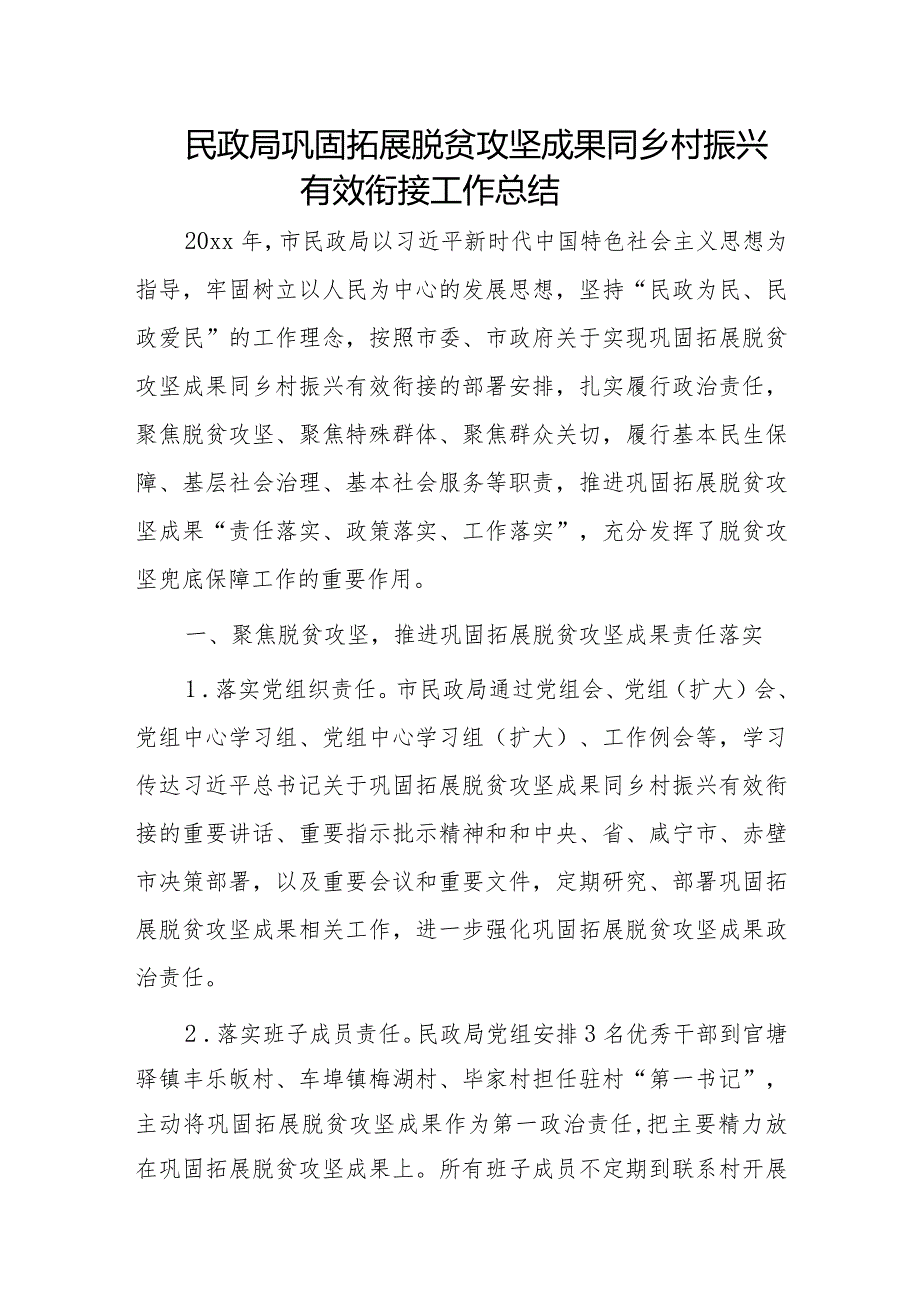 民政局巩固拓展脱贫攻坚成果同乡村振兴有效衔接工作总结

20xx年，市民政局以习近平新时代中国特色社会主义思想为指导，牢固树立以人民为中心的发展思想，坚持“民政为民、民政爱民”的工作理念，按照市委、市政府关于实现巩固拓展脱贫攻坚成果同乡村振兴有效衔接的部署安排，扎实履行政治责任，聚焦脱贫攻坚、聚焦特殊群体、聚焦群众关切，履行基本民生保障、基层社会治理、基本社会服务等职责，推进巩固拓展脱贫攻坚成果“责任落实、政策落实、工作落实”，充分发挥了脱贫攻坚兜底保障工作的重要作用。

一、聚焦脱贫攻坚，推进巩固拓展脱贫攻坚成果责任落实

1．落实党组织责任。市民政局通过党组会、党组（扩大）会、党组中心学习组、党组中心学习组（扩大）、工作例会等，学习传达习近平总书记关于巩固拓展脱贫攻坚成果同乡村振兴有效衔接的重要讲话、重要指示批示精神和和中央、省、咸宁市、赤壁市决策部署，以及重要会议和重要文件，定期研究、部署巩固拓展脱贫攻坚成果相关工作，进一步强化巩固拓展脱贫攻坚成果政治责任。

2．落实班子成员责任。民政局党组安排3名优秀干部到官塘驿镇丰乐畈村、车埠镇梅湖村、毕家村担任驻村“第一书记”，主动将巩固拓展脱贫攻坚成果作为第一政治责任，把主要精力放在巩固拓展脱贫攻坚成果上。所有班子成员不定期到联系村开展